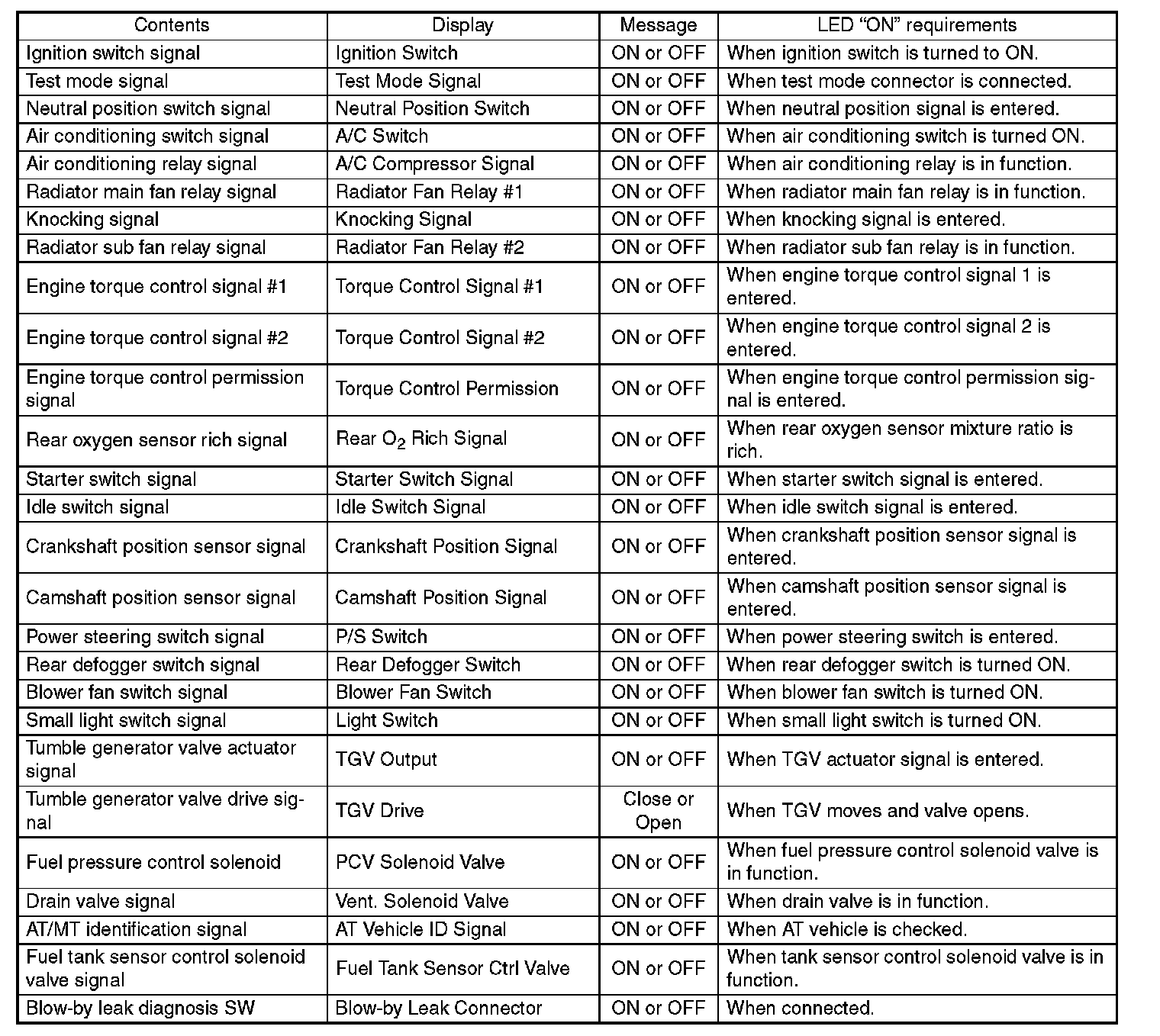 | Contents | Display | Message | LED “ON” requirements |
|---|---|---|---|
| Ignition switch signal | Ignition Switch | ON or OFF | When ignition switch is turned to ON. |
| Test mode signal | Test Mode Signal | ON or OFF | When test mode connector is connected. |
| Neutral position switch signal | Neutral Position Switch | ON or OFF | When neutral position signal is entered. |
| Air conditioning switch signal | A/C Switch | ON or OFF | When air conditioning switch is turned ON. |
| Air conditioning relay signal | A/C Compressor Signal | ON or OFF | When air conditioning relay is in function. |
| Radiator main fan relay signal | Radiator Fan Relay #1 | ON or OFF | When radiator main fan relay is in function. |
| Knocking signal | Knocking Signal | ON or OFF | When knocking signal is entered. |
| Radiator sub fan relay signal | Radiator Fan Relay #2 | ON or OFF | When radiator sub fan relay is in function. |
| Engine torque control signal #1 | Torque Control Signal #1 | ON or OFF | When engine torque control signal 1 is entered. |
| Engine torque control signal #2 | Torque Control Signal #2 | ON or OFF | When engine torque control signal 2 is entered. |
| Engine torque control permission signal | Torque Control Permission | ON or OFF | When engine torque control permission signal is entered. |
| Rear oxygen sensor rich signal | Rear $O_2$ Rich Signal | ON or OFF | When rear oxygen sensor mixture ratio is rich. |
| Starter switch signal | Starter Switch Signal | ON or OFF | When starter switch signal is entered. |
| Idle switch signal | Idle Switch Signal | ON or OFF | When idle switch signal is entered. |
| Crankshaft position sensor signal | Crankshaft Position Signal | ON or OFF | When crankshaft position sensor signal is entered. |
| Camshaft position sensor signal | Camshaft Position Signal | ON or OFF | When camshaft position sensor signal is entered. |
| Power steering switch signal | P/S Switch | ON or OFF | When power steering switch is entered. |
| Rear defogger switch signal | Rear Defogger Switch | ON or OFF | When rear defogger switch is turned ON. |
| Blower fan switch signal | Blower Fan Switch | ON or OFF | When blower fan switch is turned ON. |
| Small light switch signal | Light Switch | ON or OFF | When small light switch is turned ON. |
| Tumble generator valve actuator signal | TGV Output | ON or OFF | When TGV actuator signal is entered. |
| Tumble generator valve drive signal | TGV Drive | Close or Open | When TGV moves and valve opens. |
| Fuel pressure control solenoid | PCV Solenoid Valve | ON or OFF | When fuel pressure control solenoid valve is in function. |
| Drain valve signal | Vent. Solenoid Valve | ON or OFF | When drain valve is in function. |
| AT/MT identification signal | AT Vehicle ID Signal | ON or OFF | When AT vehicle is checked. |
| Fuel tank sensor control solenoid valve signal | Fuel Tank Sensor Ctrl Valve | ON or OFF | When tank sensor control solenoid valve is in function. |
| Blow-by leak diagnosis SW | Blow-by Leak Connector | ON or OFF | When connected. |